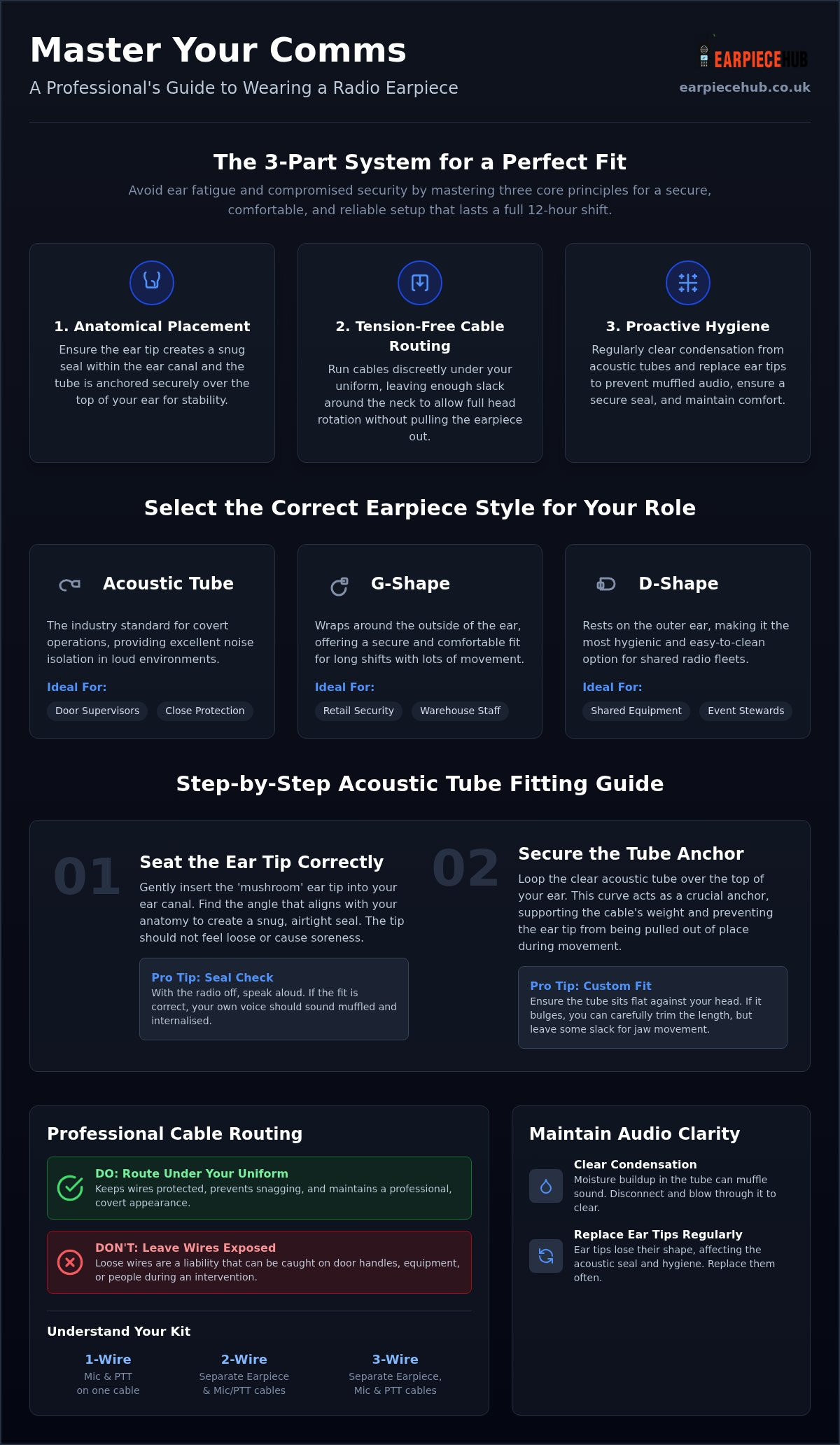 Master Your Comms

A Professional's Guide to Wearing a Radio Earpiece

EARPIECEHUB

earpiecehub.co.uk

The 3-Part System for a Perfect Fit

Avoid ear fatigue and compromised security by mastering three core principles for a secure, comfortable, and reliable setup that lasts a full 12-hour shift.

1. Anatomical Placement

Ensure the ear tip creates a snug seal within the ear canal and the tube is anchored securely over the top of your ear for stability.

2. Tension-Free Cable Routing

Run cables discreetly under your uniform, leaving enough slack around the neck to allow full head rotation without pulling the earpiece out.

3. Proactive Hygiene

Regularly clear condensation from acoustic tubes and replace ear tips to prevent muffled audio, ensure a secure seal, and maintain comfort.

Select the Correct Earpiece Style for Your Role

Acoustic Tube

The industry standard for covert operations, providing excellent noise isolation in loud environments.

Ideal For:

Door Supervisors Close Protection

G-Shape

Wraps around the outside of the ear, offering a secure and comfortable fit for long shifts with lots of movement.

Ideal For:

Retail Security Warehouse Staff

D-Shape

Rests on the outer ear, making it the most hygienic and easy-to-clean option for shared radio fleets.

Ideal For:

Shared Equipment Event Stewards

Step-by-Step Acoustic Tube Fitting Guide

01

Seat the Ear Tip Correctly

Gently insert the 'mushroom' ear tip into your ear canal. Find the angle that aligns with your anatomy to create a snug, airtight seal. The tip should not feel loose or cause soreness.

Pro Tip: Seal Check

With the radio off, speak aloud. If the fit is correct, your own voice should sound muffled and internalised.

02

Secure the Tube Anchor

Loop the clear acoustic tube over the top of your ear. This curve acts as a crucial anchor, supporting the cable's weight and preventing the ear tip from being pulled out of place during movement.

Pro Tip: Custom Fit

Ensure the tube sits flat against your head. If it bulges, you can carefully trim the length, but leave some slack for jaw movement.

Professional Cable Routing

DO: Route Under Your Uniform

Keeps wires protected, prevents snagging, and maintains a professional, covert appearance.

DON'T: Leave Wires Exposed

Loose wires are a liability that can be caught on door handles, equipment, or people during an intervention.

Understand Your Kit

1-Wire
Mic & PTT
on one cable

2-Wire
Separate Earpiece
& Mic/PTT cables

3-Wire
Separate Earpiece,
Mic & PTT cables

Maintain Audio Clarity

Clear Condensation

Moisture buildup in the tube can muffle sound. Disconnect and blow through it to clear.

Replace Ear Tips Regularly

Ear tips lose their shape, affecting the acoustic seal and hygiene. Replace them often.